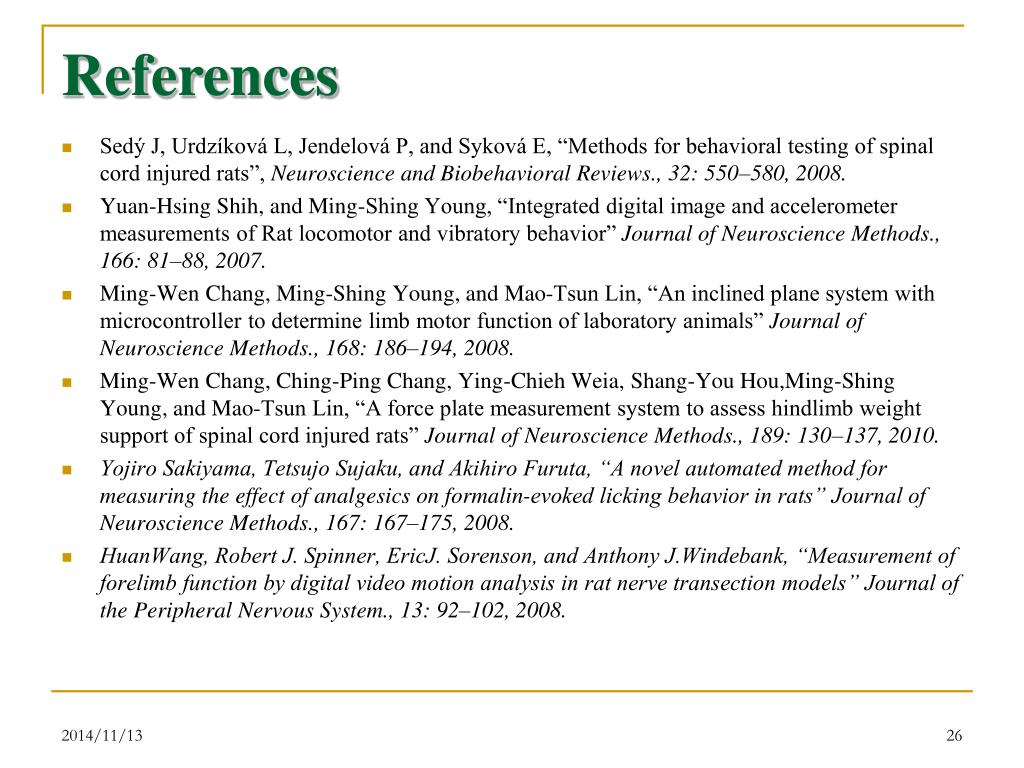 References

Sedý J, Urdzíková L, Jendelová P, and Syková E, “Methods for behavioral testing of spinal cord injured rats”, Neuroscience and Biobehavioral Reviews., 32: 550–580, 2008.

Yuan-Hsing Shih, and Ming-Shing Young, “Integrated digital image and accelerometer measurements of Rat locomotor and vibratory behavior” Journal of Neuroscience Methods., 166: 81–88, 2007.

Ming-Wen Chang, Ming-Shing Young, and Mao-Tsun Lin, “An inclined plane system with microcontroller to determine limb motor function of laboratory animals” Journal of Neuroscience Methods., 168: 186–194, 2008.

Ming-Wen Chang, Ching-Ping Chang, Ying-Chieh Weia, Shang-You Hou,Ming-Shing Young, and Mao-Tsun Lin, “A force plate measurement system to assess hindlimb weight support of spinal cord injured rats” Journal of Neuroscience Methods., 189: 130–137, 2010.

Yojiro Sakiyama, Tetsujo Sujaku, and Akihiro Furuta, “A novel automated method for measuring the effect of analgesics on formalin-evoked licking behavior in rats” Journal of Neuroscience Methods., 167: 167–175, 2008.

HuanWang, Robert J. Spinner, EricJ. Sorenson, and Anthony J.Windebank, “Measurement of forelimb function by digital video motion analysis in rat nerve transection models” Journal of the Peripheral Nervous System., 13: 92–102, 2008.

2014/11/13

26